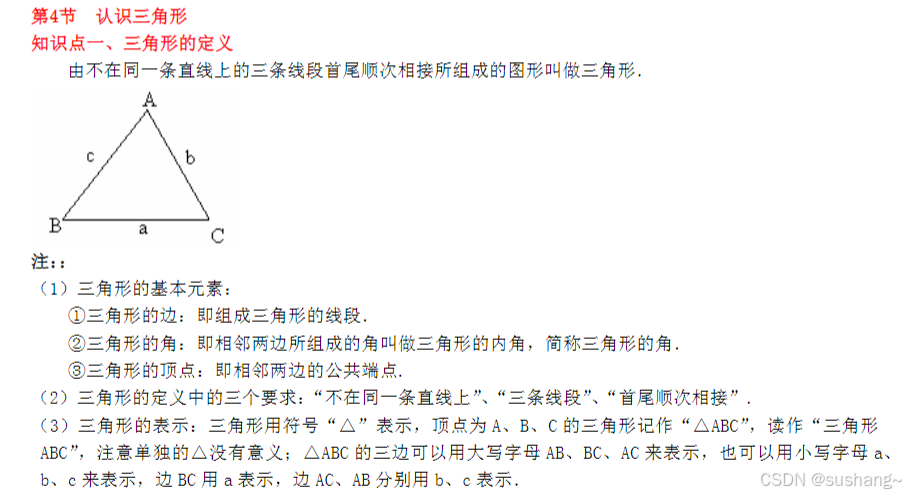 第4节 认识三角形

知识点一、三角形的定义

由不在同一条直线上的三条线段首尾顺次相接所组成的图形叫做三角形.

A
c
b
B
a
C

注::

(1)三角形的基本元素:

①三角形的边:即组成三角形的线段.

②三角形的角:即相邻两边所组成的角叫做三角形的内角,简称三角形的角.

③三角形的顶点:即相邻两边的公共端点.

(2)三角形的定义中的三个要求:“不在同一条直线上”、“三条线段”、“首尾顺次相接”.

(3)三角形的表示:三角形用符号“△”表示,顶点为A、B、C的三角形记作“△ABC”,读作“三角形ABC”,注意单独的△没有意义;△ABC的三边可以用大写字母AB、BC、AC来表示,也可以用小写字母a、b、c来表示,边BC用a表示,边AC、AB分别用b、c表示.

CSDN @sushang~